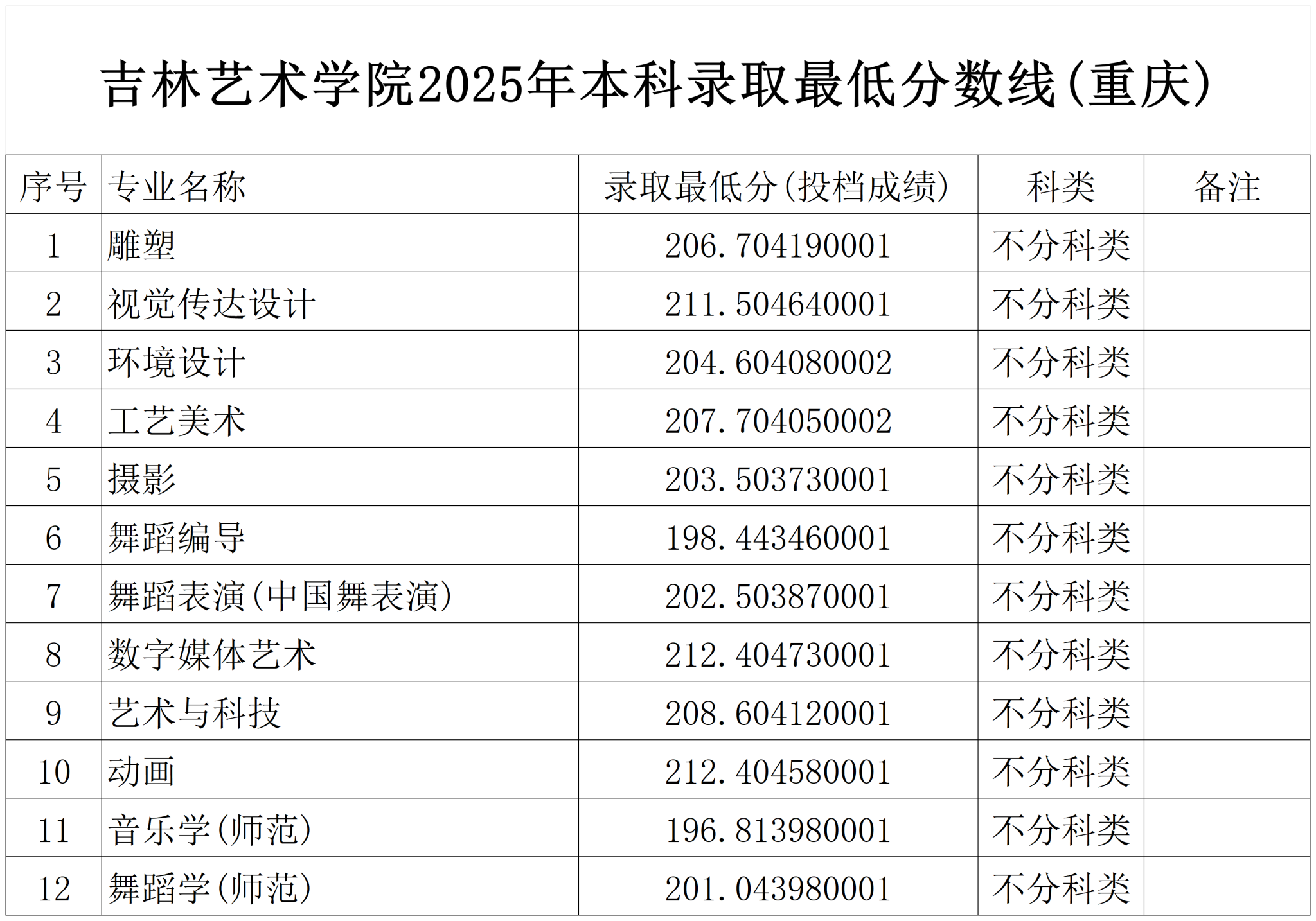 吉林艺术学院2025年本科录取最低分数线(重庆)

| 序号 | 专业名称 | 录取最低分(投档成绩) | 科类 | 备注 |
|---|---|---|---|---|
| 1 | 雕塑 | 206.704190001 | 不分科类 | |
| 2 | 视觉传达设计 | 211.504640001 | 不分科类 | |
| 3 | 环境设计 | 204.604080002 | 不分科类 | |
| 4 | 工艺美术 | 207.704050002 | 不分科类 | |
| 5 | 摄影 | 203.503730001 | 不分科类 | |
| 6 | 舞蹈编导 | 198.443460001 | 不分科类 | |
| 7 | 舞蹈表演(中国舞表演) | 202.503870001 | 不分科类 | |
| 8 | 数字媒体艺术 | 212.404730001 | 不分科类 | |
| 9 | 艺术与科技 | 208.604120001 | 不分科类 | |
| 10 | 动画 | 212.404580001 | 不分科类 | |
| 11 | 音乐学(师范) | 196.813980001 | 不分科类 | |
| 12 | 舞蹈学(师范) | 201.043980001 | 不分科类 | |